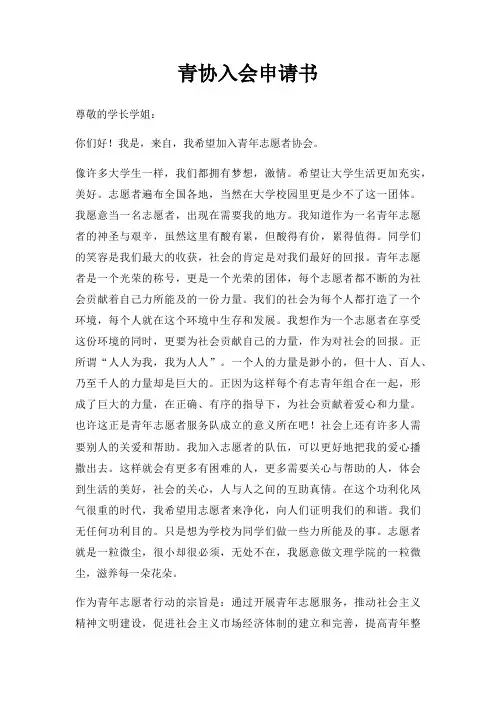 青协入会申请书

尊敬的学长学姐：

你们好！我是，来自，我希望加入青年志愿者协会。

像许多大学生一样，我们都拥有梦想，激情。希望让大学生活更加充实，美好。志愿者遍布全国各地，当然在大学校园里更是少不了这一团体。我愿意当一名志愿者，出现在需要我的地方。我知道作为一名青年志愿者的神圣与艰辛，虽然这里有酸有累，但酸得有价，累得值得。同学们的笑容是我们最大的收获，社会的肯定是对我们最好的回报。青年志愿者是一个光荣的称号，更是一个光荣的团体，每个志愿者都不断的为社会贡献着自己力所能及的一份力量。我们的社会为每个人都打造了一个环境，每个人就在这个环境中生存和发展。我想作为一个志愿者在享受这份环境的同时，更要为社会贡献自己的力量，作为对社会的回报。正所谓“人人为我，我为人人”。一个人的力量是渺小的，但十人、百人、乃至千人的力量却是巨大的。正因为这样每个有志青年组合在一起，形成了巨大的力量，在正确、有序的指导下，为社会贡献着爱心和力量。也许这正是青年志愿者服务队成立的意义所在吧！社会上还有许多人需要别人的关爱和帮助。我加入志愿者的队伍，可以更好地把我的爱心播撒出去。这样就会有更多有困难的人，更多需要关心与帮助的人，体会到生活的美好，社会的关心，人与人之间的互助真情。在这个功利化风气很重的时代，我希望用志愿者来净化，向人们证明我们的和谐。我们无任何功利目的。只是想为学校为同学们做一些力所能及的事。志愿者就是一粒微尘，很小却很必须，无处不在，我愿意做文理学院的一粒微尘，滋养每一朵花朵。

作为青年志愿者行动的宗旨是：通过开展青年志愿服务，推动社会主义精神文明建设，促进社会主义市场经济体制的建立和完善，提高青年整